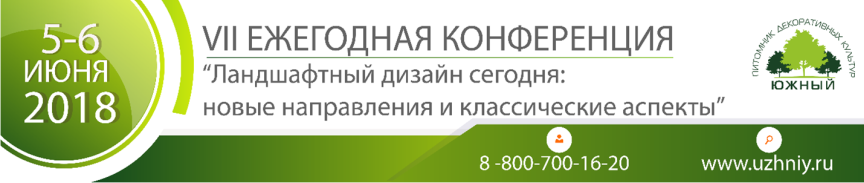 5-6
ИЮНЯ
2018

VII ЕЖЕГОДНАЯ КОНФЕРЕНЦИЯ
“Ландшафтный дизайн сегодня:
новые направления и классические аспекты”

ПИТОМНИК ДЕКОРАТИВНЫХ КУЛЬТУР
ЮЖНЫЙ

8 -800-700-16-20

www.uzhniy.ru